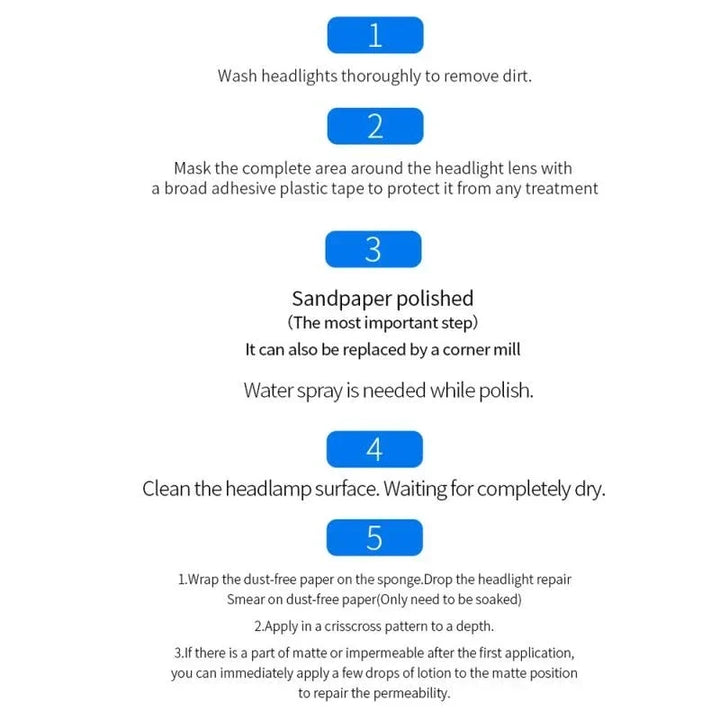 1

Wash headlights thoroughly to remove dirt.

2

Mask the complete area around the headlight lens with a broad adhesive plastic tape to protect it from any treatment

3

Sandpaper polished

(The most important step)

It can also be replaced by a corner mill

Water spray is needed while polish.

4

Clean the headlamp surface. Waiting for completely dry.

5

1.Wrap the dust-free paper on the sponge.Drop the headlight repair Smear on dust-free paper(Only need to be soaked)

2.Apply in a crisscross pattern to a depth.

3.If there is a part of matte or impermeable after the first application, you can immediately apply a few drops of lotion to the matte position to repair the permeability.